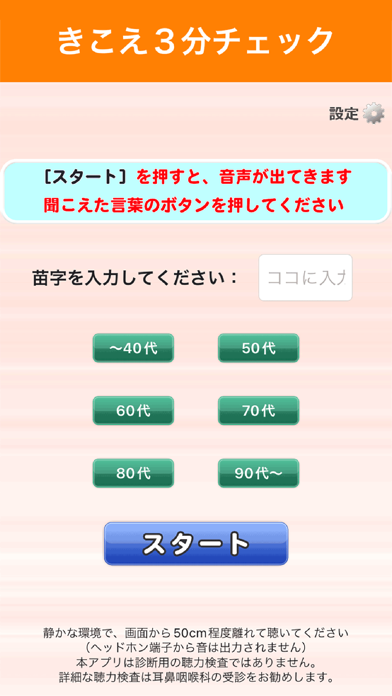 きこえ３分チェック

設定

［スタート］を押すと、音声が出てきます
聞こえた言葉のボタンを押してください

苗字を入力してください：

ココに入力

〜40代

50代

60代

70代

80代

90代〜

スタート

静かな環境で、画面から50cm程度離れて聴いてください
（ヘッドホン端子から音は出力されません）
本アプリは診断用の聴力検査ではありません。
詳細な聴力検査は耳鼻咽喉科の受診をお勧めします。